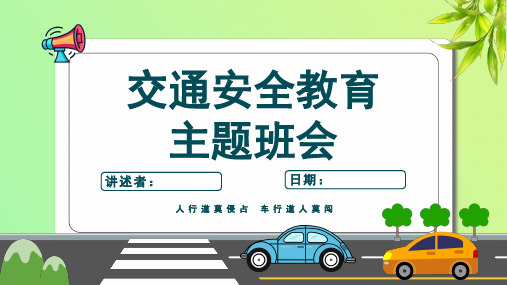 交通安全教育
主题班会

讲述者：

日期：

人行道莫侵占 车行道人莫闯